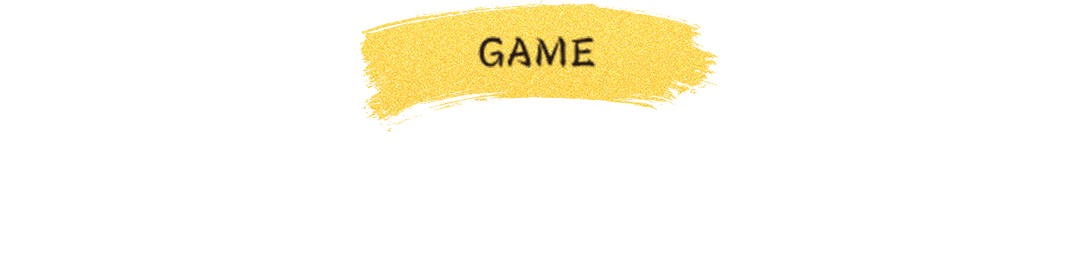 GAME